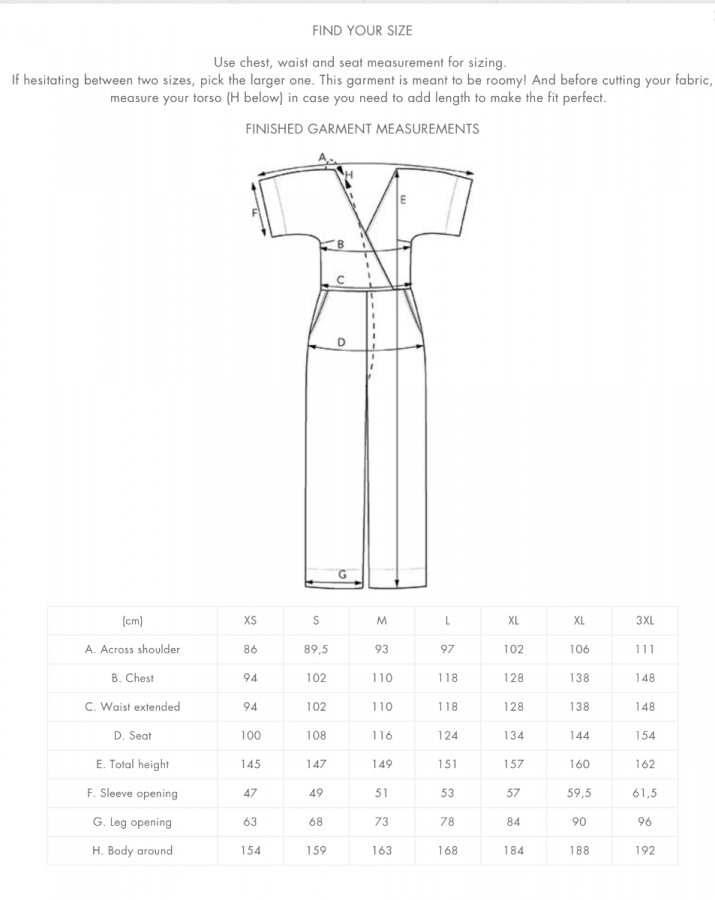 FIND YOUR SIZE

Use chest, waist and seat measurement for sizing.
If hesitating between two sizes, pick the larger one. This garment is meant to be roomy! And before cutting your fabric, measure your torso (H below) in case you need to add length to make the fit perfect.

FINISHED GARMENT MEASUREMENTS

A
H
E
F
B
C
D
G

| (cm) | XS | S | M | L | XL | XL | 3XL |
|---|---|---|---|---|---|---|---|
| A. Across shoulder | 86 | 89,5 | 93 | 97 | 102 | 106 | 111 |
| B. Chest | 94 | 102 | 110 | 118 | 128 | 138 | 148 |
| C. Waist extended | 94 | 102 | 110 | 118 | 128 | 138 | 148 |
| D. Seat | 100 | 108 | 116 | 124 | 134 | 144 | 154 |
| E. Total height | 145 | 147 | 149 | 151 | 157 | 160 | 162 |
| F. Sleeve opening | 47 | 49 | 51 | 53 | 57 | 59,5 | 61,5 |
| G. Leg opening | 63 | 68 | 73 | 78 | 84 | 90 | 96 |
| H. Body around | 154 | 159 | 163 | 168 | 184 | 188 | 192 |